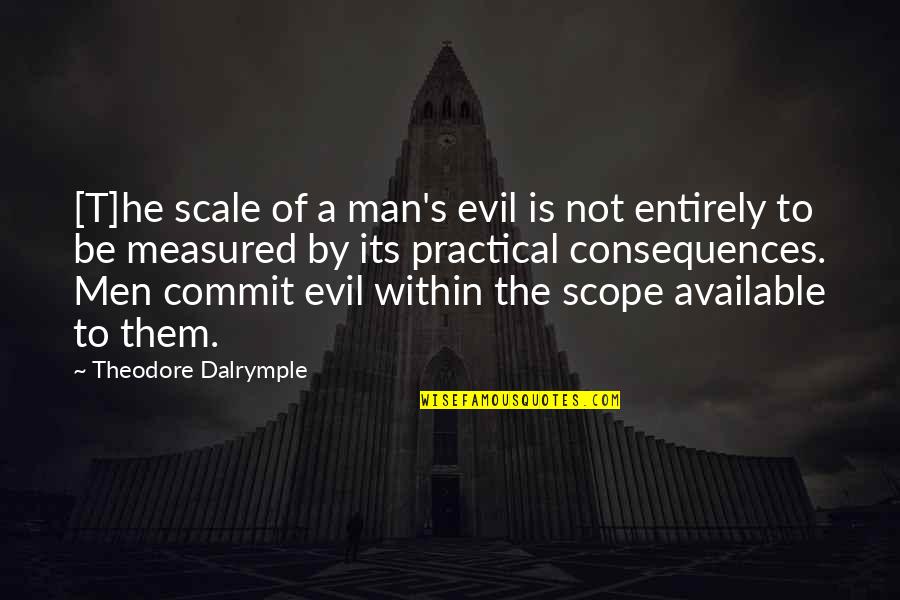 [T]he scale of a man's evil is not entirely to be measured by its practical consequences. Men commit evil within the scope available to them.

~ Theodore Dalrymple

WISEFAMOUSQUOTES.COM